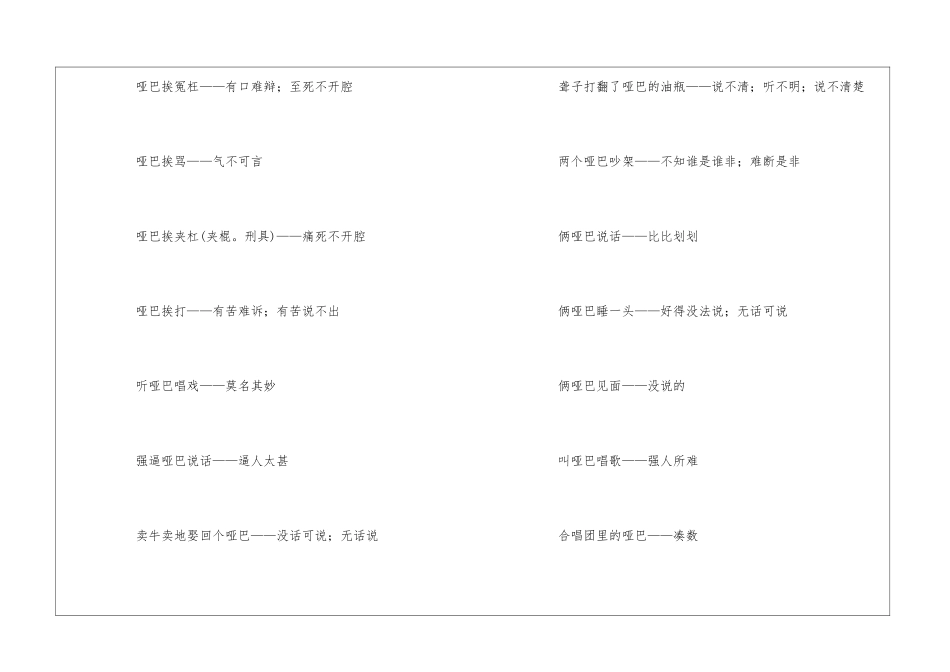 哑巴挨冤枉——有口难辩；至死不开腔

哑巴挨骂——气不可言

哑巴挨夹杠(夹棍。刑具)——痛死不开腔

哑巴挨打——有苦难诉；有苦说不出

听哑巴唱戏——莫名其妙

强逼哑巴说话——逼人太甚

卖牛卖地娶回个哑巴——没话可说；无话说

聋子打翻了哑巴的油瓶——说不清；听不明；说不清楚

两个哑巴吵架——不知谁是谁非；难断是非

俩哑巴说话——比比划划

俩哑巴睡一头——好得没法说；无话可说

俩哑巴见面——没说的

叫哑巴唱歌——强人所难

合唱团里的哑巴——凑数